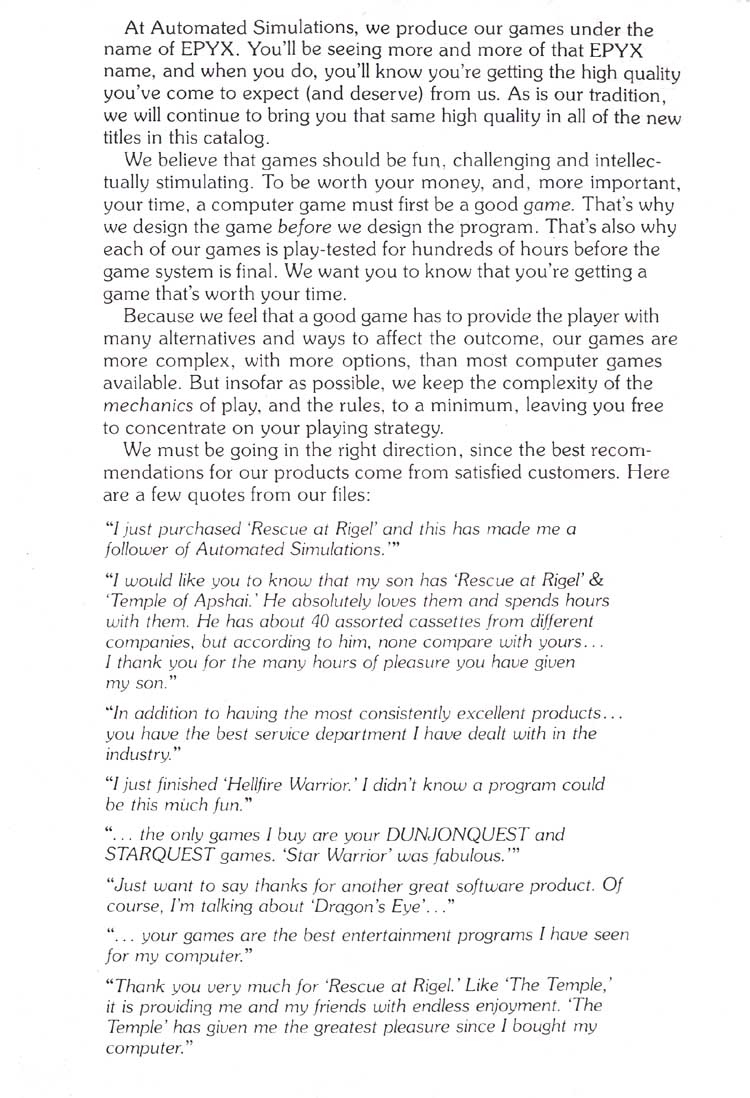 At Automated Simulations, we produce our games under the name of EPYX. You'll be seeing more and more of that EPYX name, and when you do, you'll know you're getting the high quality you've come to expect (and deserve) from us. As is our tradition, we will continue to bring you that same high quality in all of the new titles in this catalog.

We believe that games should be fun, challenging and intellectually stimulating. To be worth your money, and, more important, your time, a computer game must first be a good game. That's why we design the game before we design the program. That's also why each of our games is play-tested for hundreds of hours before the game system is final. We want you to know that you're getting a game that's worth your time.

Because we feel that a good game has to provide the player with many alternatives and ways to affect the outcome, our games are more complex, with more options, than most computer games available. But insofar as possible, we keep the complexity of the mechanics of play, and the rules, to a minimum, leaving you free to concentrate on your playing strategy.

We must be going in the right direction, since the best recommendations for our products come from satisfied customers. Here are a few quotes from our files:

"I just purchased 'Rescue at Rigel' and this has made me a follower of Automated Simulations.'"

"I would like you to know that my son has 'Rescue at Rigel' & 'Temple of Apshai.' He absolutely loves them and spends hours with them. He has about 40 assorted cassettes from different companies, but according to him, none compare with yours... I thank you for the many hours of pleasure you have given my son."

"In addition to having the most consistently excellent products... you have the best service department I have dealt with in the industry."

"I just finished 'Hellfire Warrior.' I didn't know a program could be this much fun."

"... the only games I buy are your DUNJONQUEST and STARQUEST games. 'Star Warrior' was fabulous.'"

"Just want to say thanks for another great software product. Of course, I'm talking about 'Dragon's Eye'..."

"... your games are the best entertainment programs I have seen for my computer."

"Thank you very much for 'Rescue at Rigel.' Like 'The Temple,' it is providing me and my friends with endless enjoyment. 'The Temple' has given me the greatest pleasure since I bought my computer."